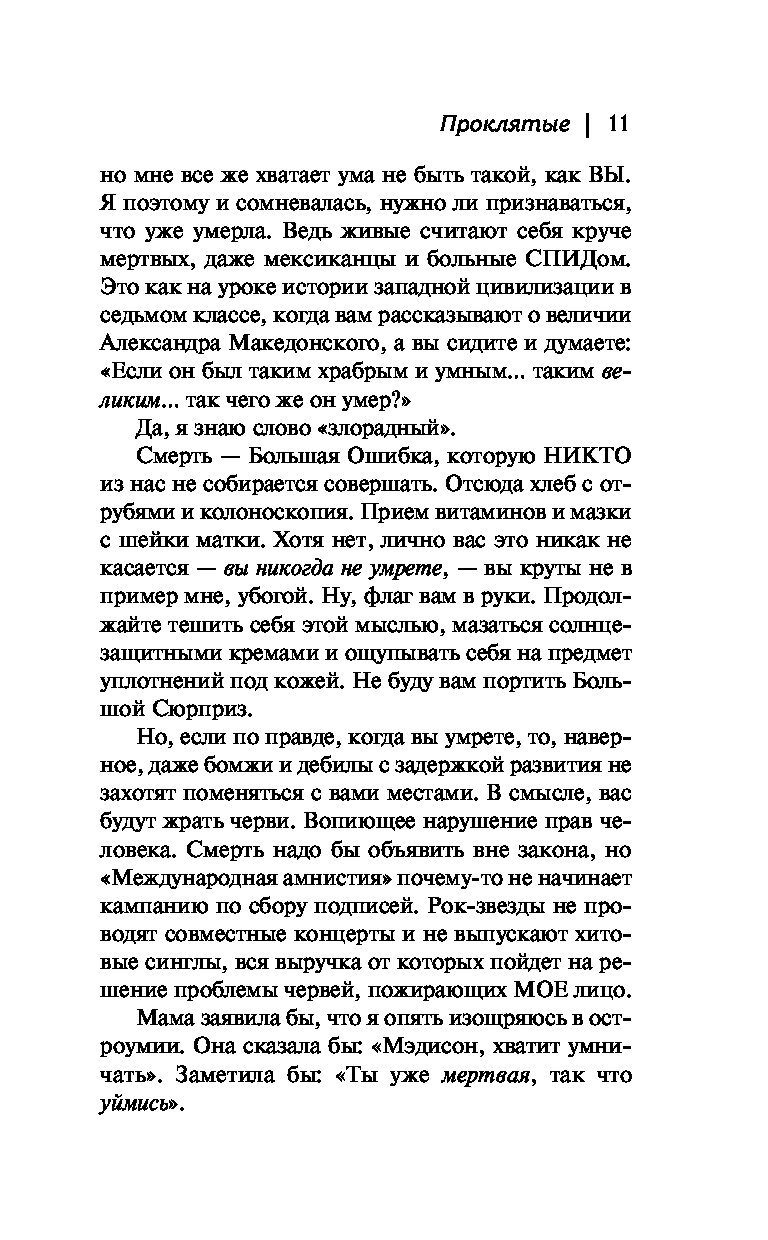 Проклятые | 11

но мне все же хватает ума не быть такой, как ВЫ. Я поэтому и сомневалась, нужно ли признаваться, что уже умерла. Ведь живые считают себя круче мертвых, даже мексиканцы и больные СПИДом. Это как на уроке истории западной цивилизации в седьмом классе, когда вам рассказывают о величии Александра Македонского, а вы сидите и думаете: «Если он был таким храбрым и умным... таким великим... так чего же он умер?»

Да, я знаю слово «злорадный».

Смерть — Большая Ошибка, которую НИКТО из нас не собирается совершать. Отсюда хлеб с отрубями и колоноскопия. Прием витаминов и мазки с шейки матки. Хотя нет, лично вас это никак не касается — вы никогда не умрете, — вы круты не в пример мне, убогой. Ну, флаг вам в руки. Продолжайте тешить себя этой мыслью, мазаться солнцезащитными кремами и ощупывать себя на предмет уплотнений под кожей. Не буду вам портить Большой Сюрприз.

Но, если по правде, когда вы умрете, то, наверное, даже бомжи и дебилы с задержкой развития не захотят поменяться с вами местами. В смысле, вас будут жрать черви. Вопиющее нарушение прав человека. Смерть надо бы объявить вне закона, но «Международная амнистия» почему-то не начинает кампанию по сбору подписей. Рок-звезды не проводят совместные концерты и не выпускают хитовые синглы, вся выручка от которых пойдет на решение проблемы червей, пожирающих МОЕ лицо.

Мама заявила бы, что я опять изощряюсь в остроумии. Она сказала бы: «Мэдисон, хватит умничать». Заметила бы: «Ты уже мертвая, так что уймись».